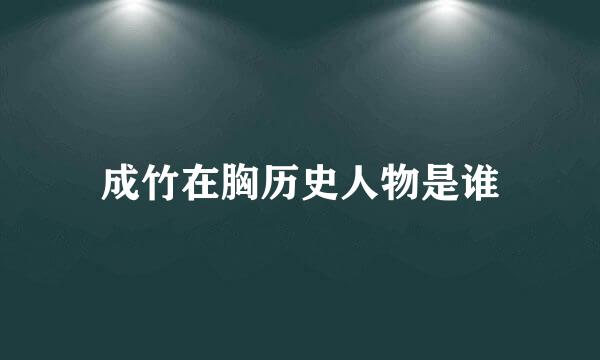 成竹在胸历史人物是谁